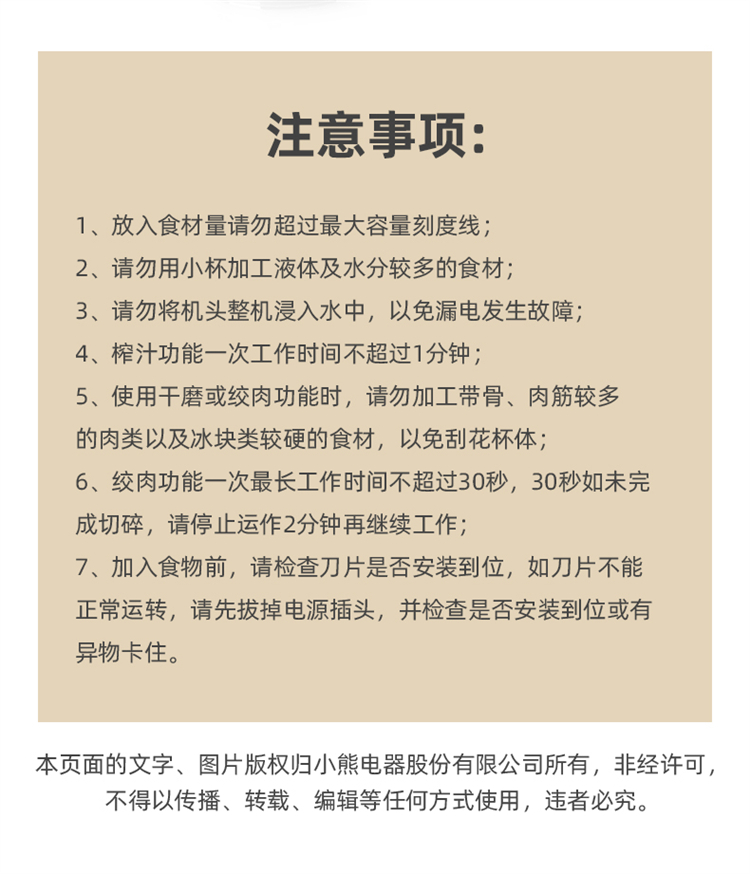 注意事项:

1、放入食材量请勿超过最大容量刻度线;
2、请勿用小杯加工液体及水分较多的食材;
3、请勿将机头整机浸入水中，以免漏电发生故障;
4、榨汁功能一次工作时间不超过1分钟;
5、使用干磨或绞肉功能时，请勿加工带骨、肉筋较多的肉类以及冰块类较硬的食材，以免刮花杯体;
6、绞肉功能一次最长工作时间不超过30秒，30秒如未完成切碎，请停止运作2分钟再继续工作;
7、加入食物前，请检查刀片是否安装到位，如刀片不能正常运转，请先拔掉电源插头，并检查是否安装到位或有异物卡住。

本页面的文字、图片版权归小熊电器股份有限公司所有，非经许可，不得以传播、转载、编辑等任何方式使用，违者必究。